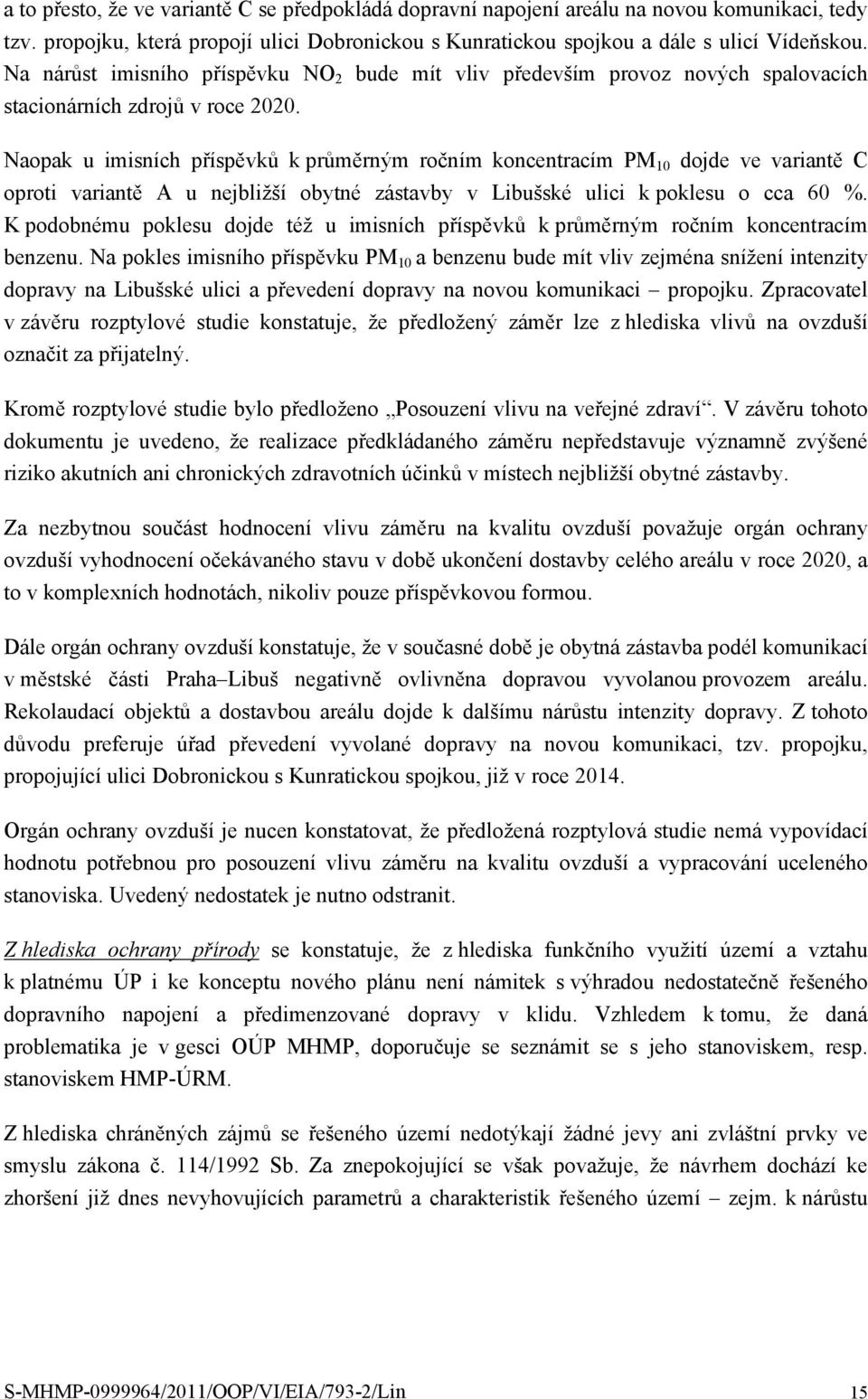 a to přesto, že ve variantě C se předpokládá dopravní napojení areálu na novou komunikaci, tedy tzv. propojku, která propojí ulici Dobronickou s Kunratickou spojkou a dále s ulicí Vídeňskou. Na nárůst imisního příspěvku $NO_2$ bude mít vliv především provoz nových spalovacích stacionárních zdrojů v roce 2020.

Naopak u imisních příspěvků k průměrným ročním koncentracím $PM_{10}$ dojde ve variantě C oproti variantě A u nejbližší obytné zástavby v Libušské ulici k poklesu o cca 60 %. K podobnému poklesu dojde též u imisních příspěvků k průměrným ročním koncentracím benzenu. Na pokles imisního příspěvku $PM_{10}$ a benzenu bude mít vliv zejména snížení intenzity dopravy na Libušské ulici a převedení dopravy na novou komunikaci – propojku. Zpracovatel v závěru rozptylové studie konstatuje, že předložený záměr lze z hlediska vlivů na ovzduší označit za přijatelný.

Kromě rozptylové studie bylo předloženo „Posouzení vlivu na veřejné zdraví“. V závěru tohoto dokumentu je uvedeno, že realizace předkládaného záměru nepředstavuje významně zvýšené riziko akutních ani chronických zdravotních účinků v místech nejbližší obytné zástavby.

Za nezbytnou součást hodnocení vlivu záměru na kvalitu ovzduší považuje orgán ochrany ovzduší vyhodnocení očekávaného stavu v době ukončení dostavby celého areálu v roce 2020, a to v komplexních hodnotách, nikoliv pouze příspěvkovou formou.

Dále orgán ochrany ovzduší konstatuje, že v současné době je obytná zástavba podél komunikací v městské části Praha–Libuš negativně ovlivněna dopravou vyvolanou provozem areálu. Rekolaudací objektů a dostavbou areálu dojde k dalšímu nárůstu intenzity dopravy. Z tohoto důvodu preferuje úřad převedení vyvolané dopravy na novou komunikaci, tzv. propojku, propojující ulici Dobronickou s Kunratickou spojkou, již v roce 2014.

Orgán ochrany ovzduší je nucen konstatovat, že předložená rozptylová studie nemá vypovídací hodnotu potřebnou pro posouzení vlivu záměru na kvalitu ovzduší a vypracování uceleného stanoviska. Uvedený nedostatek je nutno odstranit.

Z hlediska ochrany přírody se konstatuje, že z hlediska funkčního využití území a vztahu k platnému ÚP i ke konceptu nového plánu není námitek s výhradou nedostatečně řešeného dopravního napojení a předimenzované dopravy v klidu. Vzhledem k tomu, že daná problematika je v gesci OÚP MHMP, doporučuje se seznámit se s jeho stanoviskem, resp. stanoviskem HMP-ÚRM.

Z hlediska chráněných zájmů se řešeného území nedotýkají žádné jevy ani zvláštní prvky ve smyslu zákona č. 114/1992 Sb. Za znepokojující se však považuje, že návrhem dochází ke zhoršení již dnes nevyhovujících parametrů a charakteristik řešeného území – zejm. k nárůstu

S-MHMP-0999964/2011/OOP/VI/EIA/793-2/Lin 15